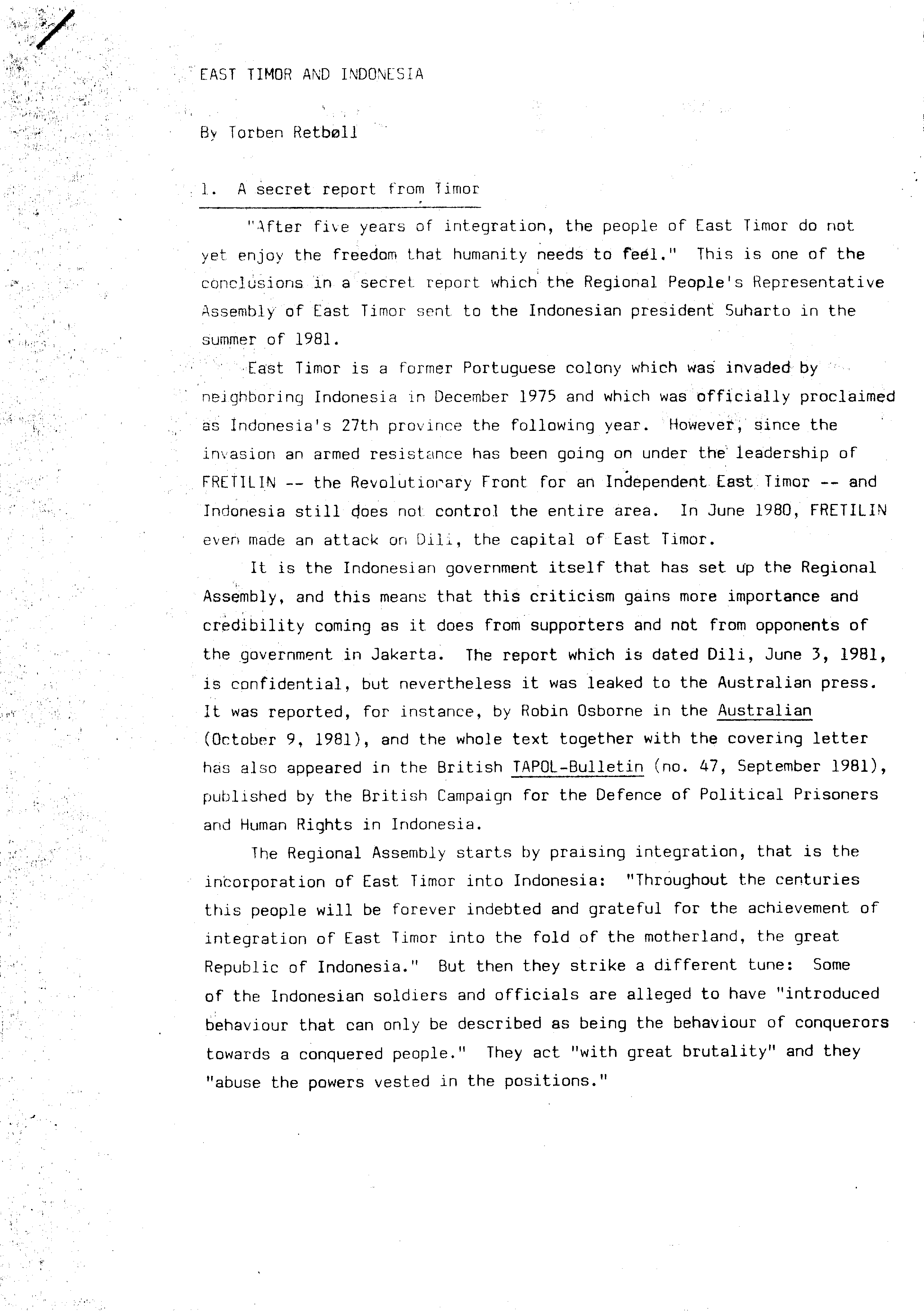 EAST TIMOR AND INDONESIA

By Torben Retbøll

1. A secret report from Timor

"After five years of integration, the people of East Timor do not yet enjoy the freedom that humanity needs to feel." This is one of the conclusions in a secret report which the Regional People's Representative Assembly of East Timor sent to the Indonesian president Suharto in the summer of 1981.

East Timor is a former Portuguese colony which was invaded by neighboring Indonesia in December 1975 and which was officially proclaimed as Indonesia's 27th province the following year. However, since the invasion an armed resistance has been going on under the leadership of FRETILIN -- the Revolutionary Front for an Independent East Timor -- and Indonesia still does not control the entire area. In June 1980, FRETILIN even made an attack on Dili, the capital of East Timor.

It is the Indonesian government itself that has set up the Regional Assembly, and this means that this criticism gains more importance and credibility coming as it does from supporters and not from opponents of the government in Jakarta. The report which is dated Dili, June 3, 1981, is confidential, but nevertheless it was leaked to the Australian press. It was reported, for instance, by Robin Osborne in the Australian (October 9, 1981), and the whole text together with the covering letter has also appeared in the British TAPOL-Bulletin (no. 47, September 1981), published by the British Campaign for the Defence of Political Prisoners and Human Rights in Indonesia.

The Regional Assembly starts by praising integration, that is the incorporation of East Timor into Indonesia: "Throughout the centuries this people will be forever indebted and grateful for the achievement of integration of East Timor into the fold of the motherland, the great Republic of Indonesia." But then they strike a different tune: Some of the Indonesian soldiers and officials are alleged to have "introduced behaviour that can only be described as being the behaviour of conquerors towards a conquered people." They act "with great brutality" and they "abuse the powers vested in the positions."